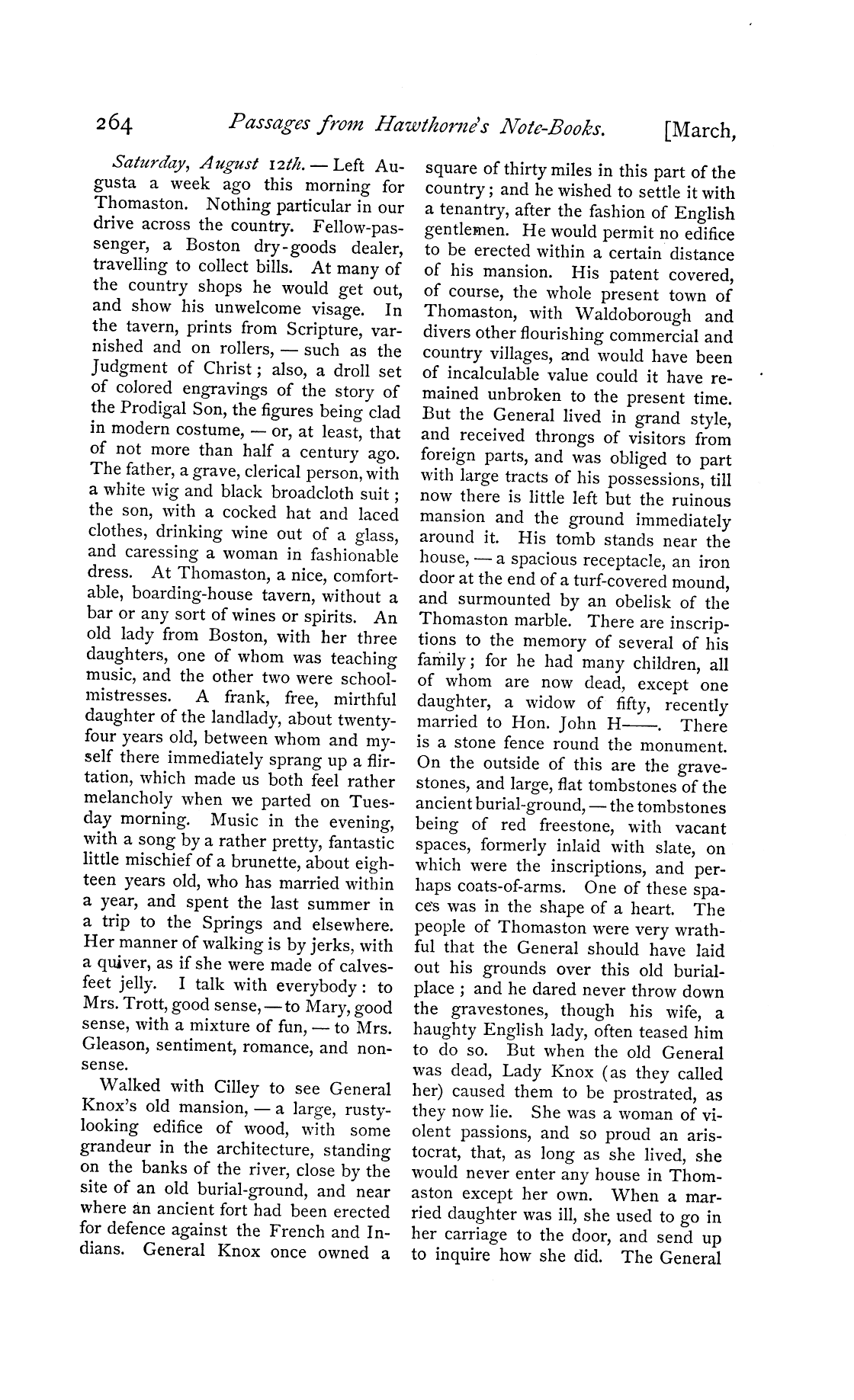 264 Passages from Hawthorne's Note-Books. [March,

Saturday, August 12th. — Left Augusta a week ago this morning for Thomaston. Nothing particular in our drive across the country. Fellow-passenger, a Boston dry-goods dealer, travelling to collect bills. At many of the country shops he would get out, and show his unwelcome visage. In the tavern, prints from Scripture, varnished and on rollers, — such as the Judgment of Christ; also, a droll set of colored engravings of the story of the Prodigal Son, the figures being clad in modern costume, — or, at least, that of not more than half a century ago. The father, a grave, clerical person, with a white wig and black broadcloth suit; the son, with a cocked hat and laced clothes, drinking wine out of a glass, and caressing a woman in fashionable dress. At Thomaston, a nice, comfortable, boarding-house tavern, without a bar or any sort of wines or spirits. An old lady from Boston, with her three daughters, one of whom was teaching music, and the other two were schoolmistresses. A frank, free, mirthful daughter of the landlady, about twenty-four years old, between whom and myself there immediately sprang up a flirtation, which made us both feel rather melancholy when we parted on Tuesday morning. Music in the evening, with a song by a rather pretty, fantastic little mischief of a brunette, about eighteen years old, who has married within a year, and spent the last summer in a trip to the Springs and elsewhere. Her manner of walking is by jerks, with a quiver, as if she were made of calves-feet jelly. I talk with everybody: to Mrs. Trott, good sense, — to Mary, good sense, with a mixture of fun, — to Mrs. Gleason, sentiment, romance, and nonsense.

Walked with Cilley to see General Knox's old mansion, — a large, rusty-looking edifice of wood, with some grandeur in the architecture, standing on the banks of the river, close by the site of an old burial-ground, and near where an ancient fort had been erected for defence against the French and Indians. General Knox once owned a square of thirty miles in this part of the country; and he wished to settle it with a tenantry, after the fashion of English gentlemen. He would permit no edifice to be erected within a certain distance of his mansion. His patent covered, of course, the whole present town of Thomaston, with Waldoborough and divers other flourishing commercial and country villages, and would have been of incalculable value could it have remained unbroken to the present time. But the General lived in grand style, and received throngs of visitors from foreign parts, and was obliged to part with large tracts of his possessions, till now there is little left but the ruinous mansion and the ground immediately around it. His tomb stands near the house, — a spacious receptacle, an iron door at the end of a turf-covered mound, and surmounted by an obelisk of the Thomaston marble. There are inscriptions to the memory of several of his family; for he had many children, all of whom are now dead, except one daughter, a widow of fifty, recently married to Hon. John H——. There is a stone fence round the monument. On the outside of this are the gravestones, and large, flat tombstones of the ancient burial-ground, — the tombstones being of red freestone, with vacant spaces, formerly inlaid with slate, on which were the inscriptions, and perhaps coats-of-arms. One of these spaces was in the shape of a heart. The people of Thomaston were very wrathful that the General should have laid out his grounds over this old burial-place; and he dared never throw down the gravestones, though his wife, a haughty English lady, often teased him to do so. But when the old General was dead, Lady Knox (as they called her) caused them to be prostrated, as they now lie. She was a woman of violent passions, and so proud an aristocrat, that, as long as she lived, she would never enter any house in Thomaston except her own. When a married daughter was ill, she used to go in her carriage to the door, and send up to inquire how she did. The General